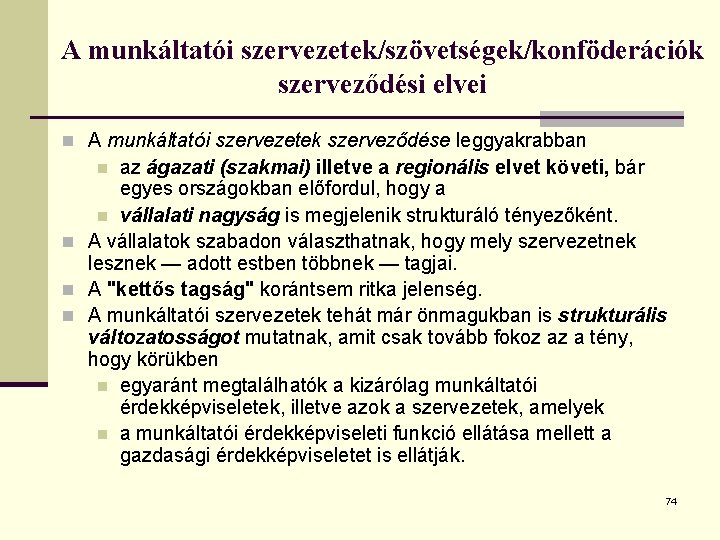 A munkáltatói szervezetek/szövetségek/konföderációk szerveződési elvei

A munkáltatói szervezetek szerveződése leggyakrabban
az ágazati (szakmai) illetve a regionális elvet követi, bár egyes országokban előfordul, hogy a
vállalati nagyság is megjelenik strukturáló tényezőként.
A vállalatok szabadon választhatnak, hogy mely szervezetnek lesznek — adott estben többnek — tagjai.
A "kettős tagság" korántsem ritka jelenség.
A munkáltatói szervezetek tehát már önmagukban is strukturális változatosságot mutatnak, amit csak tovább fokoz az a tény, hogy körükben
egyaránt megtalálhatók a kizárólag munkáltatói érdekképviseletek, illetve azok a szervezetek, amelyek
a munkáltatói érdekképviseleti funkció ellátása mellett a gazdasági érdekképviseletet is ellátják.

74